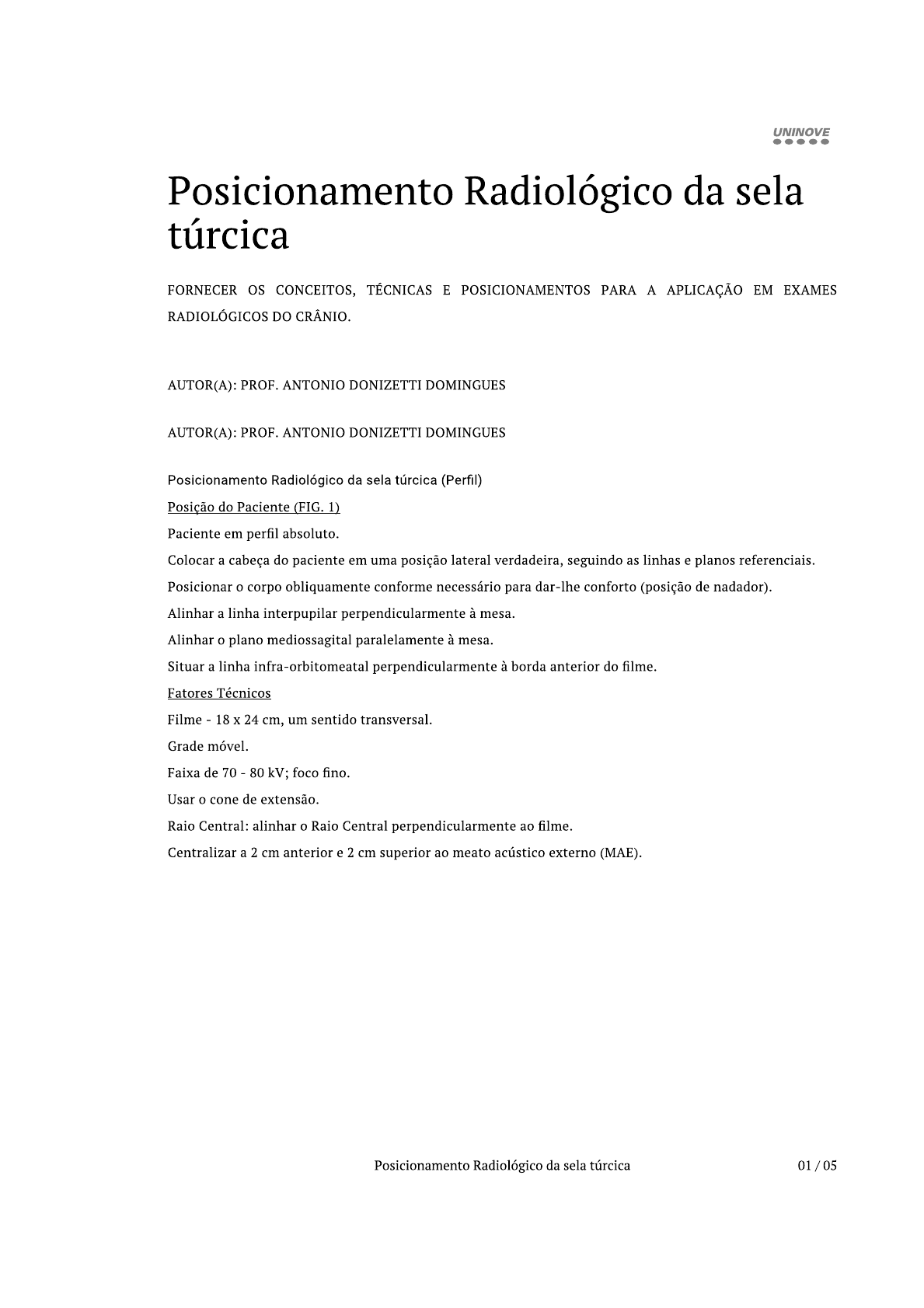 UNINOVE

Posicionamento Radiológico da sela túrcica

FORNECER OS CONCEITOS, TÉCNICAS E POSICIONAMENTOS PARA A APLICAÇÃO EM EXAMES RADIOLÓGICOS DO CRÂNIO.

AUTOR(A): PROF. ANTONIO DONIZETTI DOMINGUES

AUTOR(A): PROF. ANTONIO DONIZETTI DOMINGUES

Posicionamento Radiológico da sela túrcica (Perfil)

Posição do Paciente (FIG. 1)

Paciente em perfil absoluto.

Colocar a cabeça do paciente em uma posição lateral verdadeira, seguindo as linhas e planos referenciais.

Posicionar o corpo obliquamente conforme necessário para dar-lhe conforto (posição de nadador).

Alinhar a linha interpupilar perpendicularmente à mesa.

Alinhar o plano mediossagital paralelamente à mesa.

Situar a linha infra-orbitomeatal perpendicularmente à borda anterior do filme.

Fatores Técnicos

Filme - 18 x 24 cm, um sentido transversal.

Grade móvel.

Faixa de 70 - 80 kV; foco fino.

Usar o cone de extensão.

Raio Central: alinhar o Raio Central perpendicularmente ao filme.

Centralizar a 2 cm anterior e 2 cm superior ao meato acústico externo (MAE).

Posicionamento Radiológico da sela túrcica 01 / 05